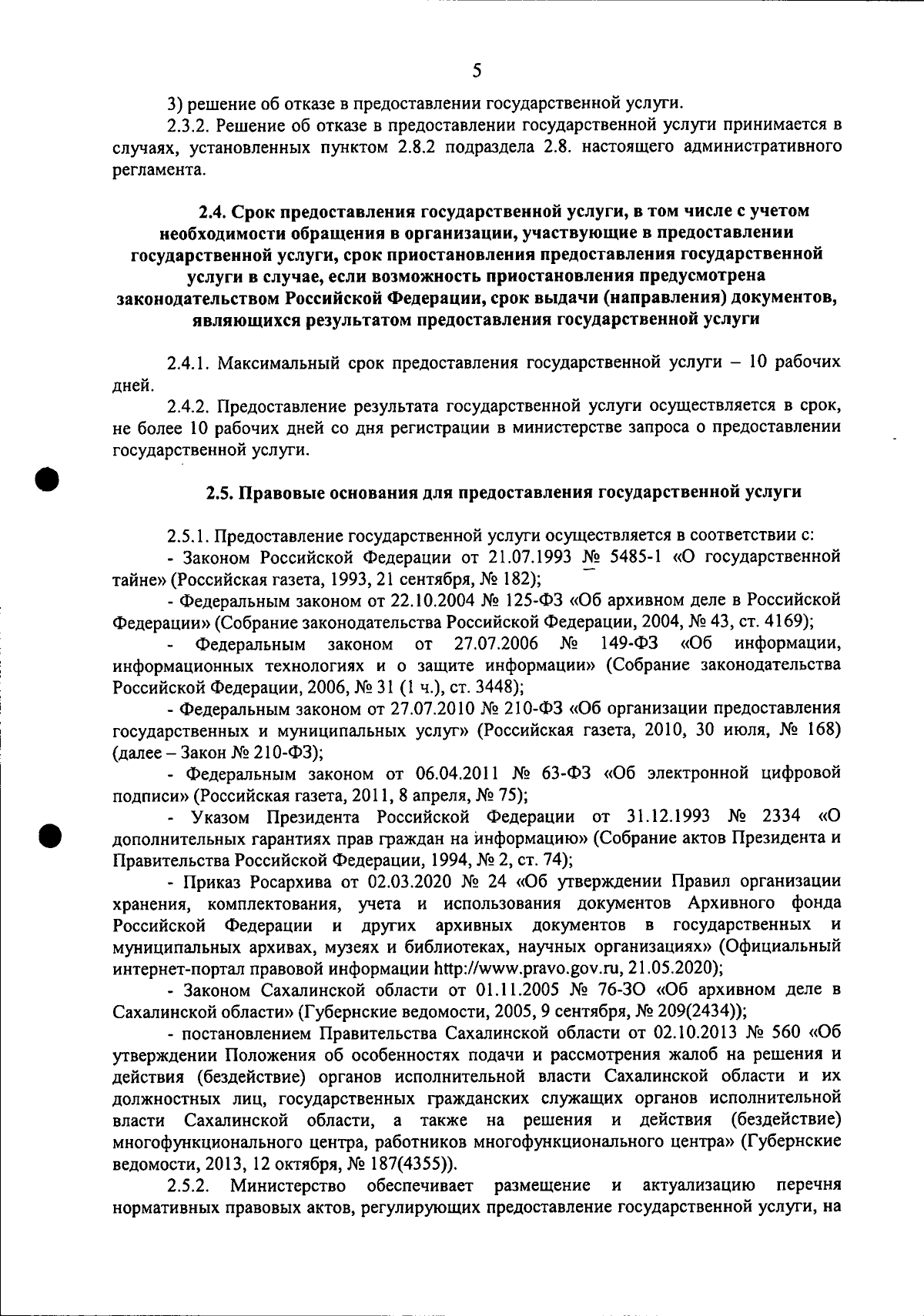 5

3) решение об отказе в предоставлении государственной услуги.

2.3.2. Решение об отказе в предоставлении государственной услуги принимается в случаях, установленных пунктом 2.8.2 подраздела 2.8. настоящего административного регламента.

2.4. Срок предоставления государственной услуги, в том числе с учетом необходимости обращения в организации, участвующие в предоставлении государственной услуги, срок приостановления предоставления государственной услуги в случае, если возможность приостановления предусмотрена законодательством Российской Федерации, срок выдачи (направления) документов, являющихся результатом предоставления государственной услуги

2.4.1. Максимальный срок предоставления государственной услуги – 10 рабочих дней.

2.4.2. Предоставление результата государственной услуги осуществляется в срок, не более 10 рабочих дней со дня регистрации в министерстве запроса о предоставлении государственной услуги.

2.5. Правовые основания для предоставления государственной услуги

2.5.1. Предоставление государственной услуги осуществляется в соответствии с:

- Законом Российской Федерации от 21.07.1993 № 5485-1 «О государственной тайне» (Российская газета, 1993, 21 сентября, № 182);

- Федеральным законом от 22.10.2004 № 125-ФЗ «Об архивном деле в Российской Федерации» (Собрание законодательства Российской Федерации, 2004, № 43, ст. 4169);

- Федеральным законом от 27.07.2006 № 149-ФЗ «Об информации, информационных технологиях и о защите информации» (Собрание законодательства Российской Федерации, 2006, № 31 (1 ч.), ст. 3448);

- Федеральным законом от 27.07.2010 № 210-ФЗ «Об организации предоставления государственных и муниципальных услуг» (Российская газета, 2010, 30 июля, № 168) (далее – Закон № 210-ФЗ);

- Федеральным законом от 06.04.2011 № 63-ФЗ «Об электронной цифровой подписи» (Российская газета, 2011, 8 апреля, № 75);

- Указом Президента Российской Федерации от 31.12.1993 № 2334 «О дополнительных гарантиях прав граждан на информацию» (Собрание актов Президента и Правительства Российской Федерации, 1994, № 2, ст. 74);

- Приказ Росархива от 02.03.2020 № 24 «Об утверждении Правил организации хранения, комплектования, учета и использования документов Архивного фонда Российской Федерации и других архивных документов в государственных и муниципальных архивах, музеях и библиотеках, научных организациях» (Официальный интернет-портал правовой информации http://www.pravo.gov.ru, 21.05.2020);

- Законом Сахалинской области от 01.11.2005 № 76-ЗО «Об архивном деле в Сахалинской области» (Губернские ведомости, 2005, 9 сентября, № 209(2434));

- постановлением Правительства Сахалинской области от 02.10.2013 № 560 «Об утверждении Положения об особенностях подачи и рассмотрения жалоб на решения и действия (бездействие) органов исполнительной власти Сахалинской области и их должностных лиц, государственных гражданских служащих органов исполнительной власти Сахалинской области, а также на решения и действия (бездействие) многофункционального центра, работников многофункционального центра» (Губернские ведомости, 2013, 12 октября, № 187(4355)).

2.5.2. Министерство обеспечивает размещение и актуализацию перечня нормативных правовых актов, регулирующих предоставление государственной услуги, на